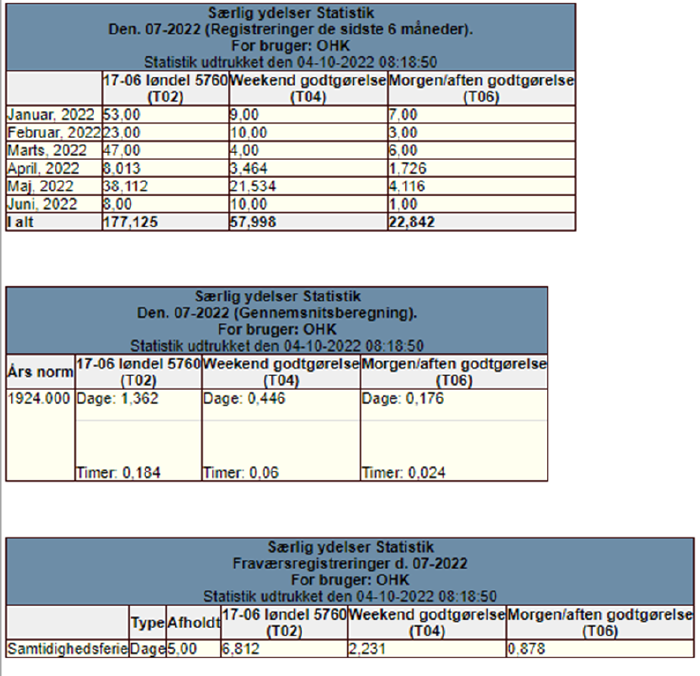 Særlig ydelser Statistik
Den. 07-2022 (Registreringer de sidste 6 måneder).
For bruger: OHK
Statistik udtrukket den 04-10-2022 08:18:50

| | 17-06 løndel 5760 (T02) | Weekend godtgørelse (T04) | Morgen/aften godtgørelse (T06) |
|---|---|---|---|
| Januar, 2022 | 53,00 | 9,00 | 7,00 |
| Februar, 2022 | 23,00 | 10,00 | 3,00 |
| Marts, 2022 | 47,00 | 4,00 | 6,00 |
| April, 2022 | 8,013 | 3,464 | 1,726 |
| Maj, 2022 | 38,112 | 21,534 | 4,116 |
| Juni, 2022 | 8,00 | 10,00 | 1,00 |
| I alt | 177,125 | 57,998 | 22,842 |

Særlig ydelser Statistik
Den. 07-2022 (Gennemsnitsberegning).
For bruger: OHK
Statistik udtrukket den 04-10-2022 08:18:50

| Års norm | 17-06 løndel 5760 (T02) | Weekend godtgørelse (T04) | Morgen/aften godtgørelse (T06) |
|---|---|---|---|
| 1924.000 | Dage: 1,362 Timer: 0,184 | Dage: 0,446 Timer: 0,06 | Dage: 0,176 Timer: 0,024 |

Særlig ydelser Statistik
Fraværsregistreringer d. 07-2022
For bruger: OHK
Statistik udtrukket den 04-10-2022 08:18:50

| | Type | Afholdt | 17-06 løndel 5760 (T02) | Weekend godtgørelse (T04) | Morgen/aften godtgørelse (T06) |
|---|---|---|---|---|---|
| Samtidighedsferie | Dage | 5,00 | 6,812 | 2,231 | 0,878 |